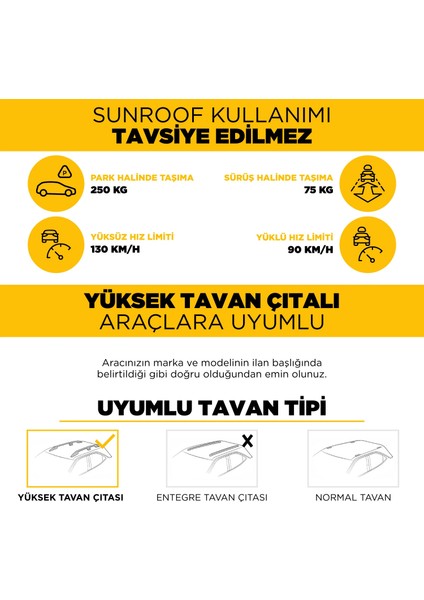 SUNROOF KULLANIMI
TAVSİYE EDİLMEZ

P

PARK HALİNDE TAŞIMA
250 KG

SÜRÜŞ HALİNDE TAŞIMA
75 KG

YÜKSÜZ HIZ LİMİTİ
130 KM/H

YÜKLÜ HIZ LİMİTİ
90 KM/H

YÜKSEK TAVAN ÇITALI
ARAÇLARA UYUMLU

Aracınızın marka ve modelinin ilan başlığında belirtildiği gibi doğru olduğundan emin olunuz.

UYUMLU TAVAN TİPİ

YÜKSEK TAVAN ÇITASI

ENTEGRE TAVAN ÇITASI

NORMAL TAVAN